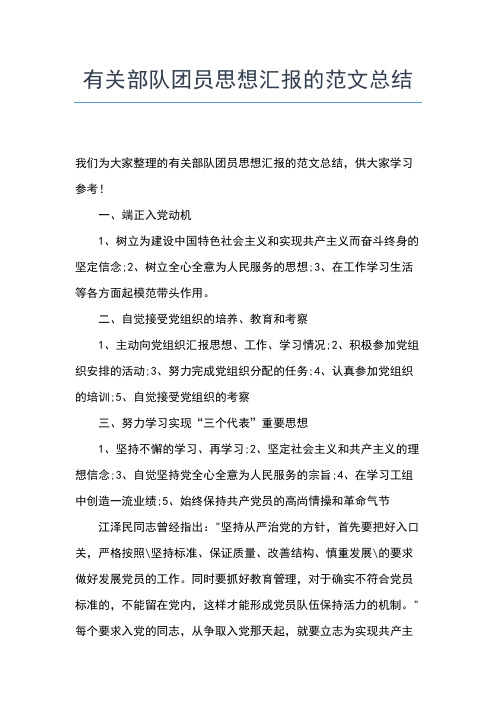 有关部队团员思想汇报的范文总结

我们为大家整理的有关部队团员思想汇报的范文总结，供大家学习参考！

一、端正入党动机

1、树立为建设中国特色社会主义和实现共产主义而奋斗终身的坚定信念;2、树立全心全意为人民服务的思想;3、在工作学习生活等各方面起模范带头作用。

二、自觉接受党组织的培养、教育和考察

1、主动向党组织汇报思想、工作、学习情况;2、积极参加党组织安排的活动;3、努力完成党组织分配的任务;4、认真参加党组织的培训;5、自觉接受党组织的考察

三、努力学习实现“三个代表”重要思想

1、坚持不懈的学习、再学习;2、坚定社会主义和共产主义的理想信念;3、自觉坚持党全心全意为人民服务的宗旨;4、在学习工组中创造一流业绩;5、始终保持共产党员的高尚情操和革命气节

江泽民同志曾经指出："坚持从严治党的方针，首先要把好入口关，严格按照\坚持标准、保证质量、改善结构、慎重发展\的要求做好发展党员的工作。同时要抓好教育管理，对于确实不符合党员标准的，不能留在党内，这样才能形成党员队伍保持活力的机制。"每个要求入党的同志，从争取入党那天起，就要立志为实现共产主